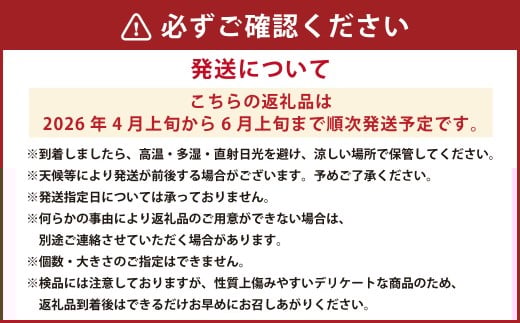 必ずご確認ください

発送について

こちらの返礼品は
2026 年 4 月上旬から 6 月上旬まで順次発送予定です。

※到着しましたら、高温・多湿・直射日光を避け、涼しい場所で保管してください。
※天候等により発送が前後する場合がございます。予めご了承ください。
※発送指定日については承っておりません。
※何らかの事由により返礼品のご用意ができない場合は、別途ご連絡させていただく場合があります。
※個数・大きさのご指定はできません。
※検品には注意しておりますが、性質上傷みやすいデリケートな商品のため、返礼品到着後はできるだけお早めにお召しあがりください。